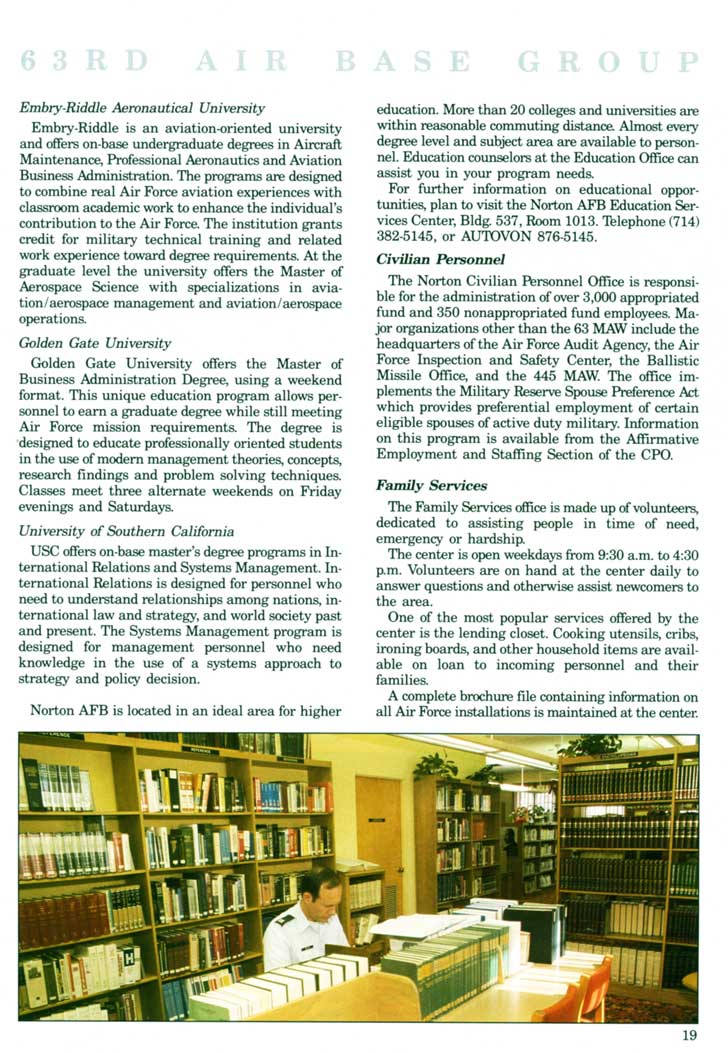 63RD AIR BASE GROUP

Embry-Riddle Aeronautical University

Embry-Riddle is an aviation-oriented university and offers on-base undergraduate degrees in Aircraft Maintenance, Professional Aeronautics and Aviation Business Administration. The programs are designed to combine real Air Force aviation experiences with classroom academic work to enhance the individual's contribution to the Air Force. The institution grants credit for military technical training and related work experience toward degree requirements. At the graduate level the university offers the Master of Aerospace Science with specializations in aviation/aerospace management and aviation/aerospace operations.

Golden Gate University

Golden Gate University offers the Master of Business Administration Degree, using a weekend format. This unique education program allows personnel to earn a graduate degree while still meeting Air Force mission requirements. The degree is designed to educate professionally oriented students in the use of modern management theories, concepts, research findings and problem solving techniques. Classes meet three alternate weekends on Friday evenings and Saturdays.

University of Southern California

USC offers on-base master's degree programs in International Relations and Systems Management. International Relations is designed for personnel who need to understand relationships among nations, international law and strategy, and world society past and present. The Systems Management program is designed for management personnel who need knowledge in the use of a systems approach to strategy and policy decision.

Norton AFB is located in an ideal area for higher education. More than 20 colleges and universities are within reasonable commuting distance. Almost every degree level and subject area are available to personnel. Education counselors at the Education Office can assist you in your program needs.

For further information on educational opportunities, plan to visit the Norton AFB Education Services Center, Bldg. 537, Room 1013. Telephone (714) 382-5145, or AUTOVON 876-5145.

Civilian Personnel

The Norton Civilian Personnel Office is responsible for the administration of over 3,000 appropriated fund and 350 nonappropriated fund employees. Major organizations other than the 63 MAW include the headquarters of the Air Force Audit Agency, the Air Force Inspection and Safety Center, the Ballistic Missile Office, and the 445 MAW. The office implements the Military Reserve Spouse Preference Act which provides preferential employment of certain eligible spouses of active duty military. Information on this program is available from the Affirmative Employment and Staffing Section of the CPO.

Family Services

The Family Services office is made up of volunteers, dedicated to assisting people in time of need, emergency or hardship.

The center is open weekdays from 9:30 a.m. to 4:30 p.m. Volunteers are on hand at the center daily to answer questions and otherwise assist newcomers to the area.

One of the most popular services offered by the center is the lending closet. Cooking utensils, cribs, ironing boards, and other household items are available on loan to incoming personnel and their families.

A complete brochure file containing information on all Air Force installations is maintained at the center.

19